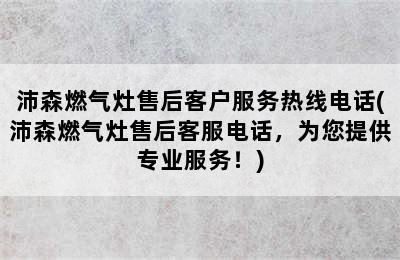 沛森燃气灶售后客户服务热线电话(沛森燃气灶售后客服电话，为您提供专业服务！)